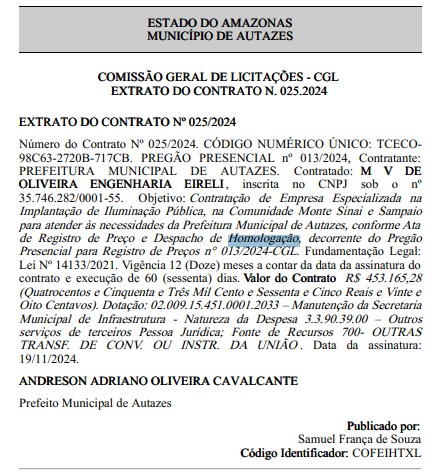 ESTADO DO AMAZONAS
MUNICÍPIO DE AUTAZES

COMISSÃO GERAL DE LICITAÇÕES - CGL
EXTRATO DO CONTRATO N. 025.2024

EXTRATO DO CONTRATO Nº 025/2024

Número do Contrato Nº 025/2024. CÓDIGO NUMÉRICO ÚNICO: TCECO-98C63-2720B-717CB. PREGÃO PRESENCIAL nº 013/2024, Contratante: PREFEITURA MUNICIPAL DE AUTAZES. Contratado: M V DE OLIVEIRA ENGENHARIA EIRELI, inscrita no CNPJ sob o nº 35.746.282/0001-55. Objetivo: Contratação de Empresa Especializada na Implantação de Iluminação Pública, na Comunidade Monte Sinai e Sampaio para atender às necessidades da Prefeitura Municipal de Autazes, conforme Ata de Registro de Preço e Despacho de Homologação, decorrente do Pregão Presencial para Registro de Preços n° 013/2024-CGL. Fundamentação Legal: Lei Nº 14133/2021. Vigência 12 (Doze) meses a contar da data da assinatura do contrato e execução de 60 (sessenta) dias. Valor do Contrato R$ 453.165,28 (Quatrocentos e Cinquenta e Três Mil Cento e Sessenta e Cinco Reais e Vinte e Oito Centavos). Dotação: 02.009.15.451.0001.2033 – Manutenção da Secretaria Municipal de Infraestrutura - Natureza da Despesa 3.3.90.39.00 – Outros serviços de terceiros Pessoa Jurídica; Fonte de Recursos 700- OUTRAS TRANSF. DE CONV. OU INSTR. DA UNIÃO. Data da assinatura: 19/11/2024.

ANDRESON ADRIANO OLIVEIRA CAVALCANTE

Prefeito Municipal de Autazes

Publicado por:
Samuel França de Souza
Código Identificador: COFEIHTXL